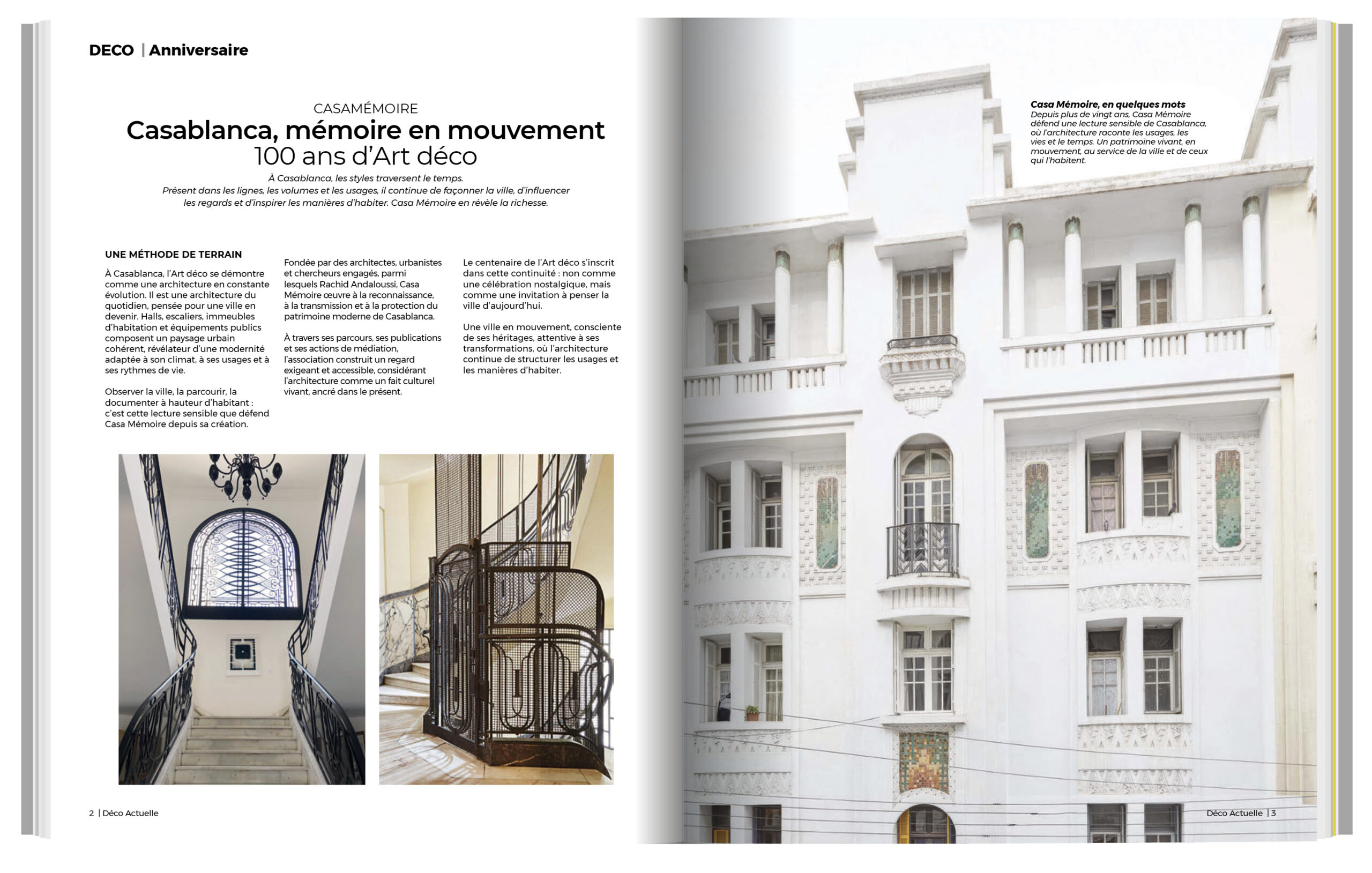 DECO | Anniversaire

CASAMÉMOIRE

Casablanca, mémoire en mouvement
100 ans d'Art déco

À Casablanca, les styles traversent le temps.
Présent dans les lignes, les volumes et les usages, il continue de façonner la ville, d'influencer les regards et d'inspirer les manières d'habiter. Casa Mémoire en révèle la richesse.

UNE MÉTHODE DE TERRAIN

À Casablanca, l'Art déco se démontre comme une architecture en constante évolution. Il est une architecture du quotidien, pensée pour une ville en devenir. Halls, escaliers, immeubles d'habitation et équipements publics composent un paysage urbain cohérent, révélateur d'une modernité adaptée à son climat, à ses usages et à ses rythmes de vie.

Observer la ville, la parcourir, la documenter à hauteur d'habitant : c'est cette lecture sensible que défend Casa Mémoire depuis sa création.

Fondée par des architectes, urbanistes et chercheurs engagés, parmi lesquels Rachid Andaloussi, Casa Mémoire œuvre à la reconnaissance, à la transmission et à la protection du patrimoine moderne de Casablanca.

À travers ses parcours, ses publications et ses actions de médiation, l'association construit un regard exigeant et accessible, considérant l'architecture comme un fait culturel vivant, ancré dans le présent.

Le centenaire de l'Art déco s'inscrit dans cette continuité : non comme une célébration nostalgique, mais comme une invitation à penser la ville d'aujourd'hui.

Une ville en mouvement, consciente de ses héritages, attentive à ses transformations, où l'architecture continue de structurer les usages et les manières d'habiter.

2 | Déco Actuelle

Casa Mémoire, en quelques mots
Depuis plus de vingt ans, Casa Mémoire défend une lecture sensible de Casablanca, où l'architecture raconte les usages, les vies et le temps. Un patrimoine vivant, en mouvement, au service de la ville et de ceux qui l'habitent.

Déco Actuelle | 3